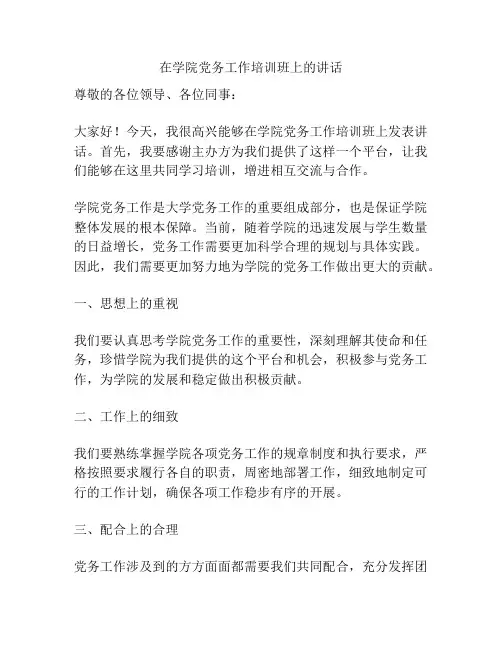 在学院党务工作培训班上的讲话

尊敬的各位领导、各位同事：

大家好！今天，我很高兴能够在学院党务工作培训班上发表讲话。首先，我要感谢主办方为我们提供了这样一个平台，让我们能够在这里共同学习培训，增进相互交流与合作。

学院党务工作是大学党务工作的重要组成部分，也是保证学院整体发展的根本保障。当前，随着学院的迅速发展与学生数量的日益增长，党务工作需要更加科学合理的规划与具体实践。因此，我们需要更加努力地为学院的党务工作做出更大的贡献。

一、思想上的重视

我们要认真思考学院党务工作的重要性，深刻理解其使命和任务，珍惜学院为我们提供的这个平台和机会，积极参与党务工作，为学院的发展和稳定做出积极贡献。

二、工作上的细致

我们要熟练掌握学院各项党务工作的规章制度和执行要求，严格按照要求履行各自的职责，周密地部署工作，细致地制定可行的工作计划，确保各项工作稳步有序的开展。

三、配合上的合理

党务工作涉及到的方方面面都需要我们共同配合，充分发挥团